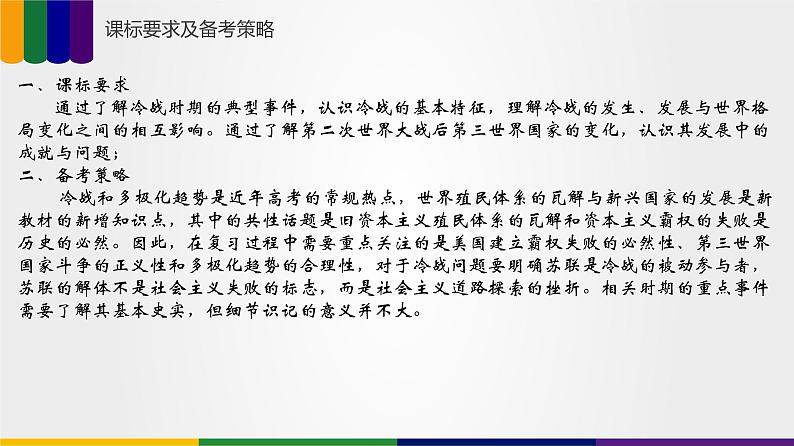 课标要求及备考策略

一、课标要求

通过了解冷战时期的典型事件，认识冷战的基本特征，理解冷战的发生、发展与世界格局变化之间的相互影响。通过了解第二次世界大战后第三世界国家的变化，认识其发展中的成就与问题；

二、备考策略

冷战和多极化趋势是近年高考的常规热点，世界殖民体系的瓦解与新兴国家的发展是新教材的新增知识点，其中的共性话题是旧资本主义殖民体系的瓦解和资本主义霸权的失败是历史的必然。因此，在复习过程中需要重点关注的是美国建立霸权失败的必然性、第三世界国家斗争的正义性和多极化趋势的合理性，对于冷战问题要明确苏联是冷战的被动参与者，苏联的解体不是社会主义失败的标志，而是社会主义道路探索的挫折。相关时期的重点事件需要了解其基本史实，但细节识记的意义并不大。